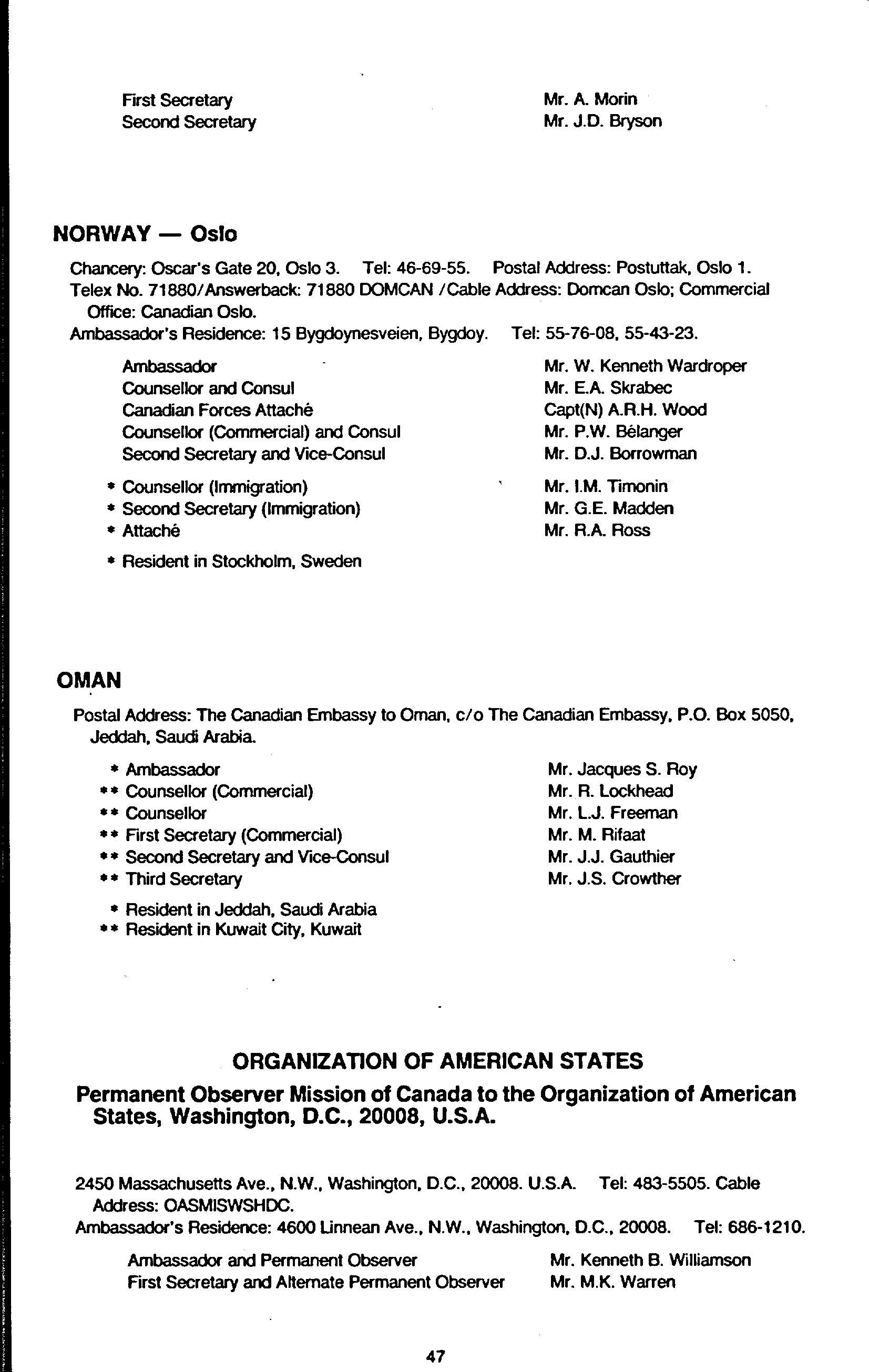 First Secretary	Mr. A. Morin
Second Secretary	Mr. J.D. Bryson

NORWAY — Oslo

Chancery: Oscar's Gate 20, Oslo 3. Tel: 46-69-55. Postal Address: Postuttak, Oslo 1. Telex No. 71880/Answerback: 71880 DOMCAN /Cable Address: Domcan Oslo; Commercial Office: Canadian Oslo.
Ambassador's Residence: 15 Bygdoynesveien, Bygdoy. Tel: 55-76-08, 55-43-23.

Ambassador	Mr. W. Kenneth Wardroper
Counsellor and Consul	Mr. E.A. Skrabec
Canadian Forces Attaché	Capt(N) A.R.H. Wood
Counsellor (Commercial) and Consul	Mr. P.W. Bélanger
Second Secretary and Vice-Consul	Mr. D.J. Borrowman

* Counsellor (Immigration)	Mr. I.M. Timonin
* Second Secretary (Immigration)	Mr. G.E. Madden
* Attaché	Mr. R.A. Ross

* Resident in Stockholm, Sweden

OMAN

Postal Address: The Canadian Embassy to Oman, c/o The Canadian Embassy, P.O. Box 5050, Jeddah, Saudi Arabia.

* Ambassador	Mr. Jacques S. Roy
** Counsellor (Commercial)	Mr. R. Lockhead
** Counsellor	Mr. L.J. Freeman
** First Secretary (Commercial)	Mr. M. Rifaat
** Second Secretary and Vice-Consul	Mr. J.J. Gauthier
** Third Secretary	Mr. J.S. Crowther

* Resident in Jeddah, Saudi Arabia
** Resident in Kuwait City, Kuwait

ORGANIZATION OF AMERICAN STATES

Permanent Observer Mission of Canada to the Organization of American States, Washington, D.C., 20008, U.S.A.

2450 Massachusetts Ave., N.W., Washington, D.C., 20008. U.S.A. Tel: 483-5505. Cable Address: OASMISWSHDC.
Ambassador's Residence: 4600 Linnean Ave., N.W., Washington, D.C., 20008. Tel: 686-1210.

Ambassador and Permanent Observer	Mr. Kenneth B. Williamson
First Secretary and Alternate Permanent Observer	Mr. M.K. Warren

47